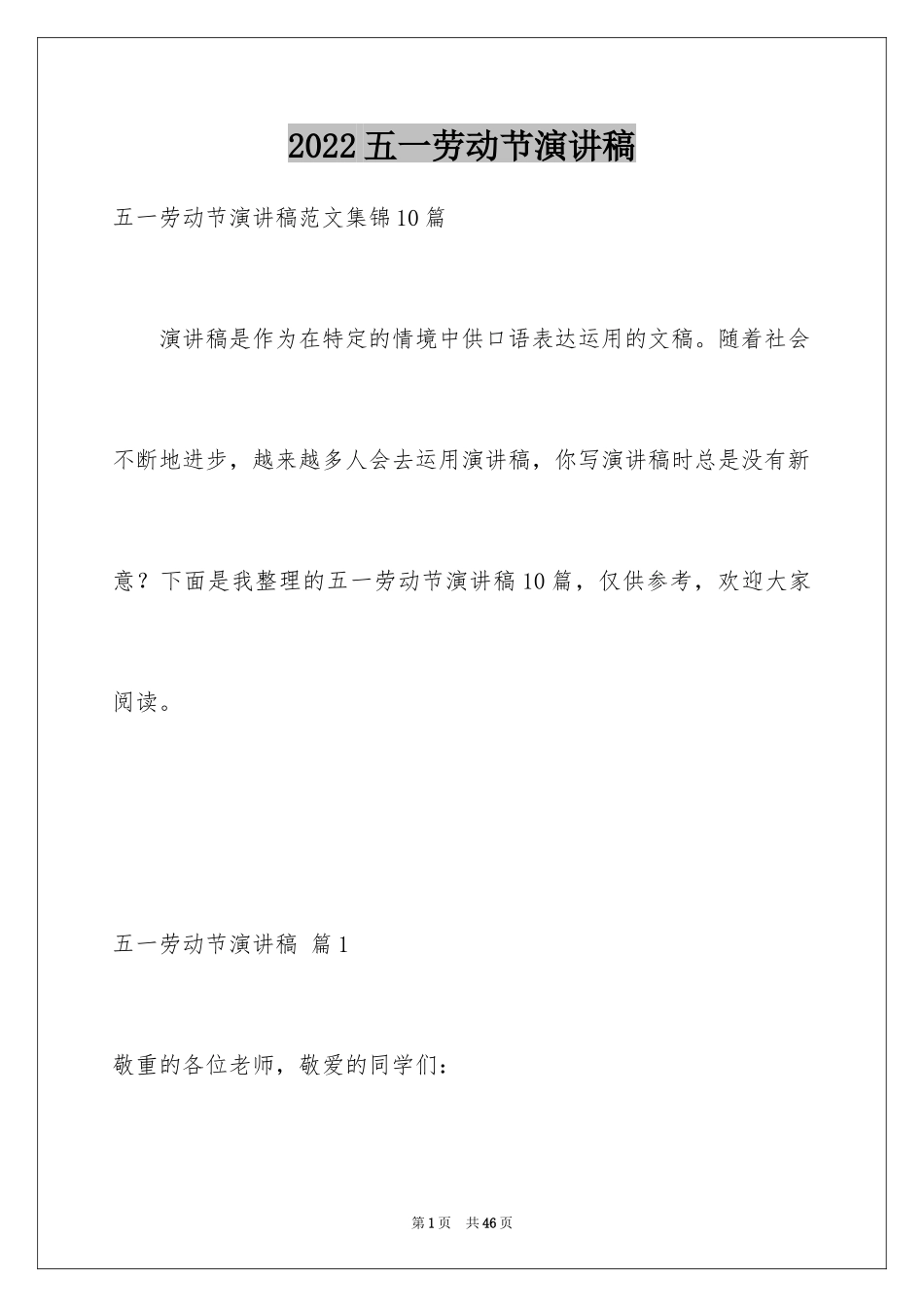 2022五一劳动节演讲稿

五一劳动节演讲稿范文集锦10篇

演讲稿是作为在特定的情境中供口语表达运用的文稿。随着社会不断地进步，越来越多人会去运用演讲稿，你写演讲稿时总是没有新意？下面是我整理的五一劳动节演讲稿10篇，仅供参考，欢迎大家阅读。

五一劳动节演讲稿 篇1

敬重的各位老师，敬爱的同学们：

第1页 共46页